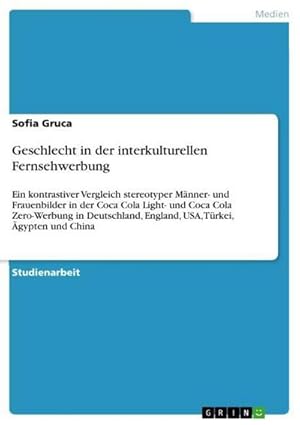 Medien

Sofia Gruca

Geschlecht in der interkulturellen Fernsehwerbung

Ein kontrastiver Vergleich stereotyper Männer- und Frauenbilder in der Coca Cola Light- und Coca Cola Zero-Werbung in Deutschland, England, USA, Türkei, Ägypten und China

Studienarbeit

GRIN